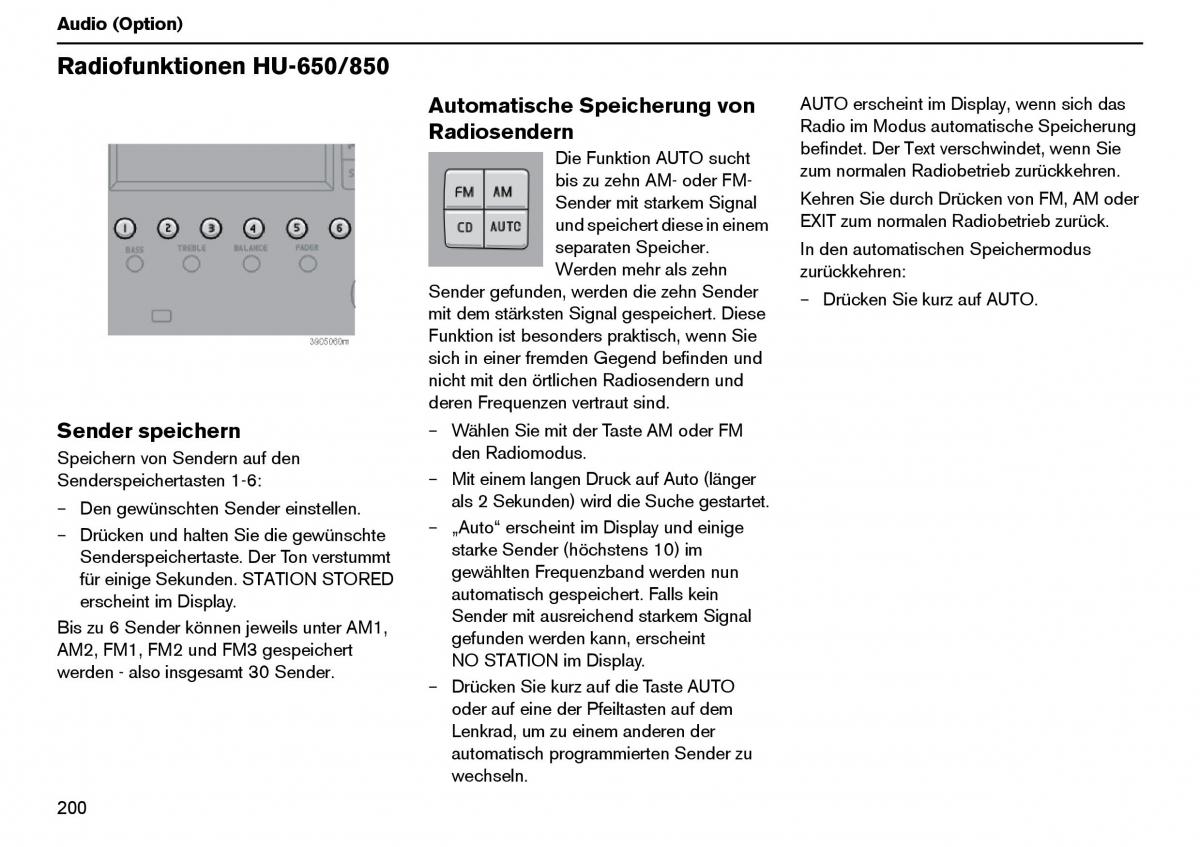 Audio (Option)

Radiofunktionen HU-650/850

1 2 3 4 5 6
BASS TREBLE BALANCE FADER

3905060m

Sender speichern

Speichern von Sendern auf den Senderspeichertasten 1-6:

– Den gewünschten Sender einstellen.

– Drücken und halten Sie die gewünschte Senderspeichertaste. Der Ton verstummt für einige Sekunden. STATION STORED erscheint im Display.

Bis zu 6 Sender können jeweils unter AM1, AM2, FM1, FM2 und FM3 gespeichert werden - also insgesamt 30 Sender.

Automatische Speicherung von Radiosendern

FM AM
CD AUTO

Die Funktion AUTO sucht bis zu zehn AM- oder FM-Sender mit starkem Signal und speichert diese in einem separaten Speicher. Werden mehr als zehn Sender gefunden, werden die zehn Sender mit dem stärksten Signal gespeichert. Diese Funktion ist besonders praktisch, wenn Sie sich in einer fremden Gegend befinden und nicht mit den örtlichen Radiosendern und deren Frequenzen vertraut sind.

– Wählen Sie mit der Taste AM oder FM den Radiomodus.

– Mit einem langen Druck auf Auto (länger als 2 Sekunden) wird die Suche gestartet.

– „Auto“ erscheint im Display und einige starke Sender (höchstens 10) im gewählten Frequenzband werden nun automatisch gespeichert. Falls kein Sender mit ausreichend starkem Signal gefunden werden kann, erscheint NO STATION im Display.

– Drücken Sie kurz auf die Taste AUTO oder auf eine der Pfeiltasten auf dem Lenkrad, um zu einem anderen der automatisch programmierten Sender zu wechseln.

AUTO erscheint im Display, wenn sich das Radio im Modus automatische Speicherung befindet. Der Text verschwindet, wenn Sie zum normalen Radiobetrieb zurückkehren.

Kehren Sie durch Drücken von FM, AM oder EXIT zum normalen Radiobetrieb zurück.

In den automatischen Speichermodus zurückkehren:

– Drücken Sie kurz auf AUTO.

200